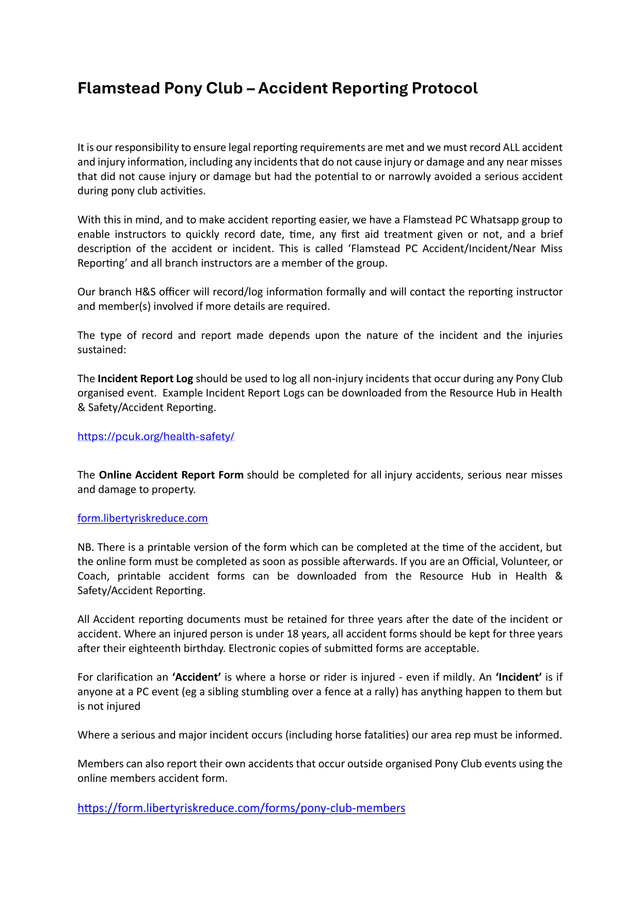 Flamstead Pony Club – Accident Reporting Protocol

It is our responsibility to ensure legal reporting requirements are met and we must record ALL accident and injury information, including any incidents that do not cause injury or damage and any near misses that did not cause injury or damage but had the potential to or narrowly avoided a serious accident during pony club activities.

With this in mind, and to make accident reporting easier, we have a Flamstead PC Whatsapp group to enable instructors to quickly record date, time, any first aid treatment given or not, and a brief description of the accident or incident. This is called 'Flamstead PC Accident/Incident/Near Miss Reporting' and all branch instructors are a member of the group.

Our branch H&S officer will record/log information formally and will contact the reporting instructor and member(s) involved if more details are required.

The type of record and report made depends upon the nature of the incident and the injuries sustained:

The Incident Report Log should be used to log all non-injury incidents that occur during any Pony Club organised event. Example Incident Report Logs can be downloaded from the Resource Hub in Health & Safety/Accident Reporting.

https://pcuk.org/health-safety/

The Online Accident Report Form should be completed for all injury accidents, serious near misses and damage to property.

form.libertyriskreduce.com

NB. There is a printable version of the form which can be completed at the time of the accident, but the online form must be completed as soon as possible afterwards. If you are an Official, Volunteer, or Coach, printable accident forms can be downloaded from the Resource Hub in Health & Safety/Accident Reporting.

All Accident reporting documents must be retained for three years after the date of the incident or accident. Where an injured person is under 18 years, all accident forms should be kept for three years after their eighteenth birthday. Electronic copies of submitted forms are acceptable.

For clarification an 'Accident' is where a horse or rider is injured - even if mildly. An 'Incident' is if anyone at a PC event (eg a sibling stumbling over a fence at a rally) has anything happen to them but is not injured

Where a serious and major incident occurs (including horse fatalities) our area rep must be informed.

Members can also report their own accidents that occur outside organised Pony Club events using the online members accident form.

https://form.libertyriskreduce.com/forms/pony-club-members